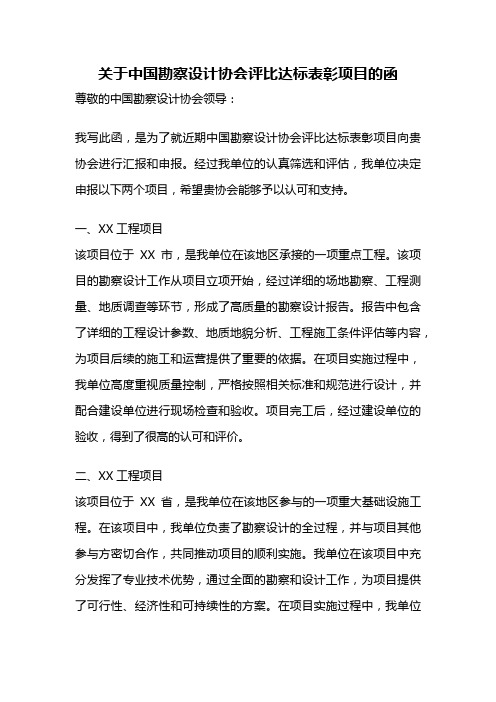 关于中国勘察设计协会评比达标表彰项目的函

尊敬的中国勘察设计协会领导：

我写此函，是为了就近期中国勘察设计协会评比达标表彰项目向贵协会进行汇报和申报。经过我单位的认真筛选和评估，我单位决定申报以下两个项目，希望贵协会能够予以认可和支持。

一、XX 工程项目

该项目位于 XX 市，是我单位在该地区承接的一项重点工程。该项目的勘察设计工作从项目立项开始，经过详细的场地勘察、工程测量、地质调查等环节，形成了高质量的勘察设计报告。报告中包含了详细的工程设计参数、地质地貌分析、工程施工条件评估等内容，为项目后续的施工和运营提供了重要的依据。在项目实施过程中，我单位高度重视质量控制，严格按照相关标准和规范进行设计，并配合建设单位进行现场检查和验收。项目完工后，经过建设单位的验收，得到了很高的认可和评价。

二、XX 工程项目

该项目位于 XX 省，是我单位在该地区参与的一项重大基础设施工程。在该项目中，我单位负责了勘察设计的全过程，并与项目其他参与方密切合作，共同推动项目的顺利实施。我单位在该项目中充分发挥了专业技术优势，通过全面的勘察和设计工作，为项目提供了可行性、经济性和可持续性的方案。在项目实施过程中，我单位